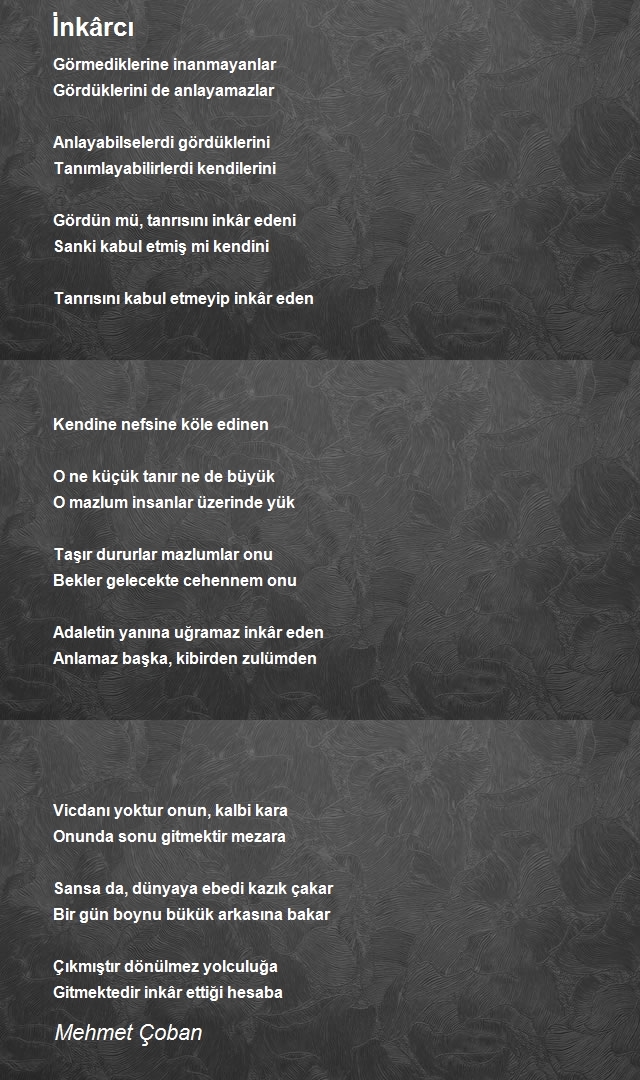 İnkârcı

Görmediklerine inanmayanlar
Gördüklerini de anlayamazlar

Anlayabilselerdi gördüklerini
Tanımlayabilirlerdi kendilerini

Gördün mü, tanrısını inkâr edeni
Sanki kabul etmiş mi kendini

Tanrısını kabul etmeyip inkâr eden

Kendine nefsine köle edinen

O ne küçük tanır ne de büyük
O mazlum insanlar üzerinde yük

Taşır dururlar mazlumlar onu
Bekler gelecekte cehennem onu

Adaletin yanına uğramaz inkâr eden
Anlamaz başka, kibirden zulümden

Vicdanı yoktur onun, kalbi kara
Onunda sonu gitmektir mezara

Sansa da, dünyaya ebedi kazık çakar
Bir gün boynu bükük arkasına bakar

Çıkmıştır dönülmez yolculuğa
Gitmektedir inkâr ettiği hesaba

Mehmet Çoban